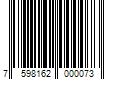 7 598162 000073